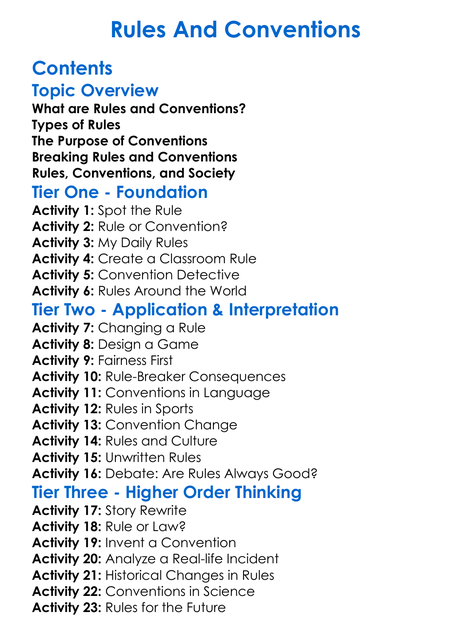 Rules And Conventions

Contents

Topic Overview

What are Rules and Conventions?
Types of Rules
The Purpose of Conventions
Breaking Rules and Conventions
Rules, Conventions, and Society

Tier One - Foundation

Activity 1: Spot the Rule
Activity 2: Rule or Convention?
Activity 3: My Daily Rules
Activity 4: Create a Classroom Rule
Activity 5: Convention Detective
Activity 6: Rules Around the World

Tier Two - Application & Interpretation

Activity 7: Changing a Rule
Activity 8: Design a Game
Activity 9: Fairness First
Activity 10: Rule-Breaker Consequences
Activity 11: Conventions in Language
Activity 12: Rules in Sports
Activity 13: Convention Change
Activity 14: Rules and Culture
Activity 15: Unwritten Rules
Activity 16: Debate: Are Rules Always Good?

Tier Three - Higher Order Thinking

Activity 17: Story Rewrite
Activity 18: Rule or Law?
Activity 19: Invent a Convention
Activity 20: Analyze a Real-life Incident
Activity 21: Historical Changes in Rules
Activity 22: Conventions in Science
Activity 23: Rules for the Future